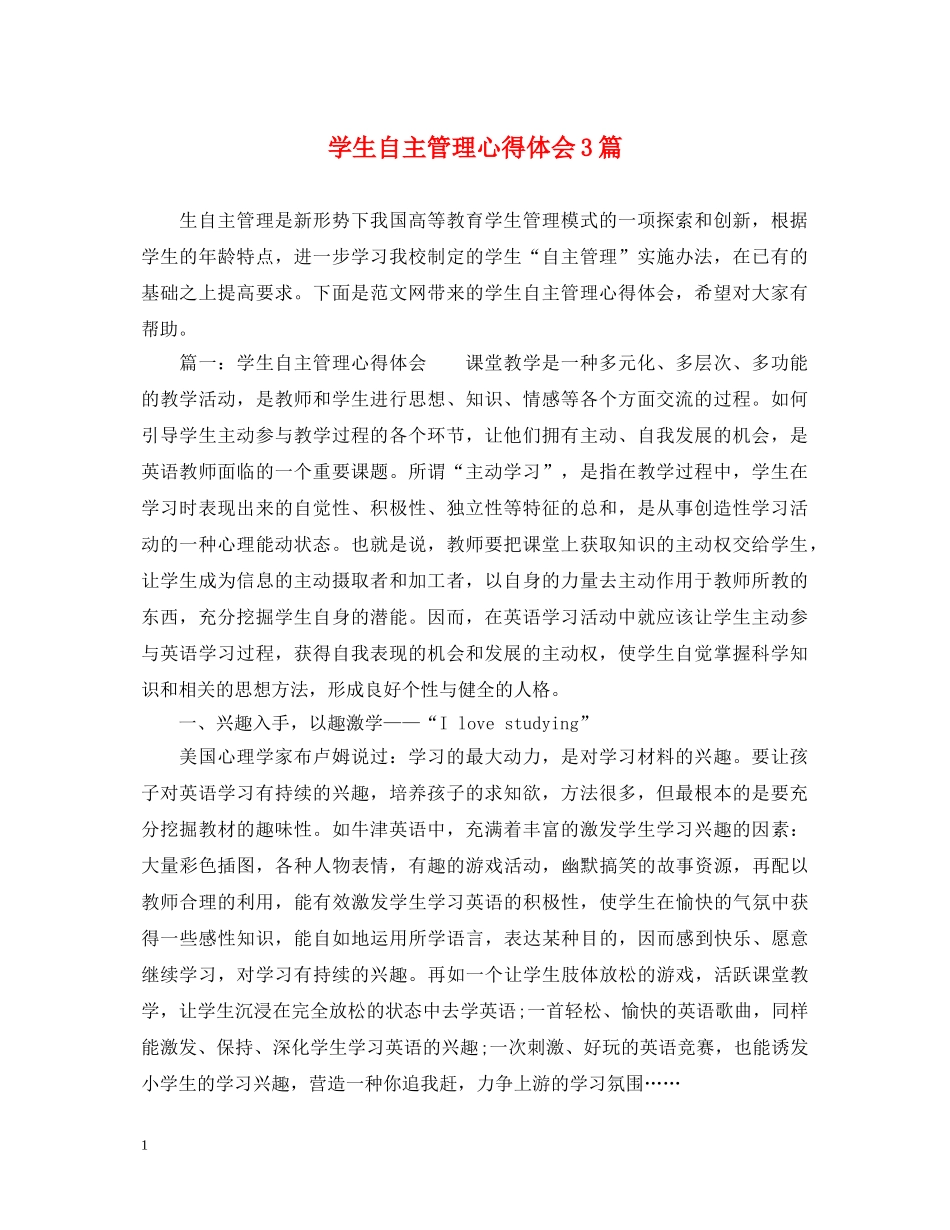 学生自主管理心得体会3篇

生自主管理是新形势下我国高等教育学生管理模式的一项探索和创新，根据学生的年龄特点，进一步学习我校制定的学生“自主管理”实施办法，在已有的基础之上提高要求。下面是范文网带来的学生自主管理心得体会，希望对大家有帮助。

篇一：学生自主管理心得体会　　课堂教学是一种多元化、多层次、多功能的教学活动，是教师和学生进行思想、知识、情感等各个方面交流的过程。如何引导学生主动参与教学过程的各个环节，让他们拥有主动、自我发展的机会，是英语教师面临的一个重要课题。所谓“主动学习”，是指在教学过程中，学生在学习时表现出来的自觉性、积极性、独立性等特征的总和，是从事创造性学习活动的一种心理能动状态。也就是说，教师要把课堂上获取知识的主动权交给学生，让学生成为信息的主动摄取者和加工者，以自身的力量去主动作用于教师所教的东西，充分挖掘学生自身的潜能。因而，在英语学习活动中就应该让学生主动参与英语学习过程，获得自我表现的机会和发展的主动权，使学生自觉掌握科学知识和相关的思想方法，形成良好个性与健全的人格。

一、兴趣入手，以趣激学——“I love studying”

美国心理学家布卢姆说过：学习的最大动力，是对学习材料的兴趣。要让孩子对英语学习有持续的兴趣，培养孩子的求知欲，方法很多，但最根本的是要充分挖掘教材的趣味性。如牛津英语中，充满着丰富的激发学生学习兴趣的因素：大量彩色插图，各种人物表情，有趣的游戏活动，幽默搞笑的故事资源，再配以教师合理的利用，能有效激发学生学习英语的积极性，使学生在愉快的气氛中获得一些感性知识，能自如地运用所学语言，表达某种目的，因而感到快乐、愿意继续学习，对学习有持续的兴趣。再如一个让学生肢体放松的游戏，活跃课堂教学，让学生沉浸在完全放松的状态中去学英语;一首轻松、愉快的英语歌曲，同样能激发、保持、深化学生学习英语的兴趣;一次刺激、好玩的英语竞赛，也能诱发小学生的学习兴趣，营造一种你追我赶，力争上游的学习氛围……

1